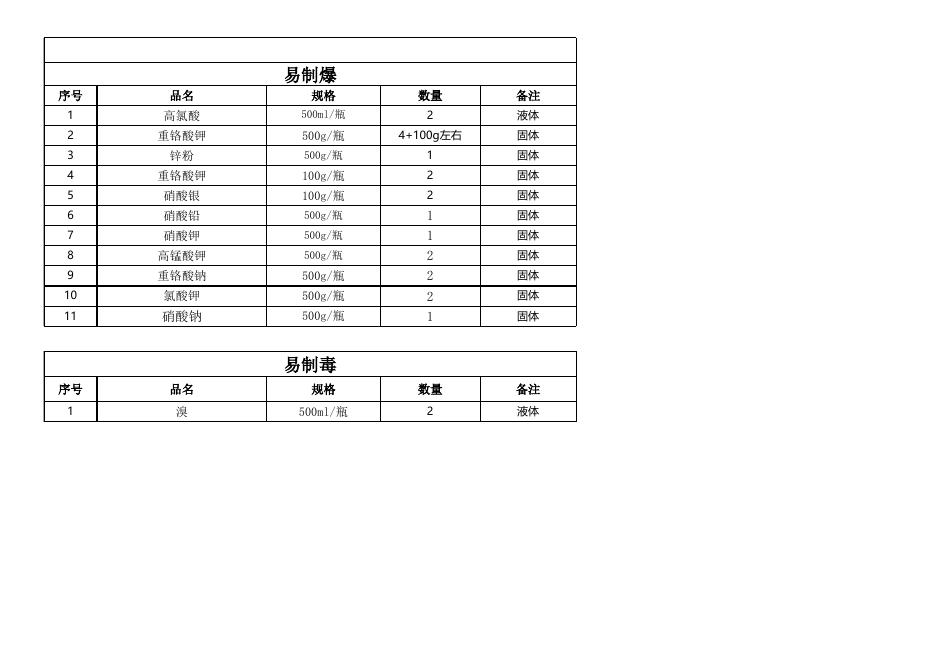 易制爆

| 序号 | 品名 | 规格 | 数量 | 备注 |
|---|---|---|---|---|
| 1 | 高氯酸 | 500ml/瓶 | 2 | 液体 |
| 2 | 重铬酸钾 | 500g/瓶 | 4+100g左右 | 固体 |
| 3 | 锌粉 | 500g/瓶 | 1 | 固体 |
| 4 | 重铬酸钾 | 100g/瓶 | 2 | 固体 |
| 5 | 硝酸银 | 100g/瓶 | 2 | 固体 |
| 6 | 硝酸铅 | 500g/瓶 | 1 | 固体 |
| 7 | 硝酸钾 | 500g/瓶 | 1 | 固体 |
| 8 | 高锰酸钾 | 500g/瓶 | 2 | 固体 |
| 9 | 重铬酸钠 | 500g/瓶 | 2 | 固体 |
| 10 | 氯酸钾 | 500g/瓶 | 2 | 固体 |
| 11 | 硝酸钠 | 500g/瓶 | 1 | 固体 |

易制毒

| 序号 | 品名 | 规格 | 数量 | 备注 |
|---|---|---|---|---|
| 1 | 溴 | 500ml/瓶 | 2 | 液体 |